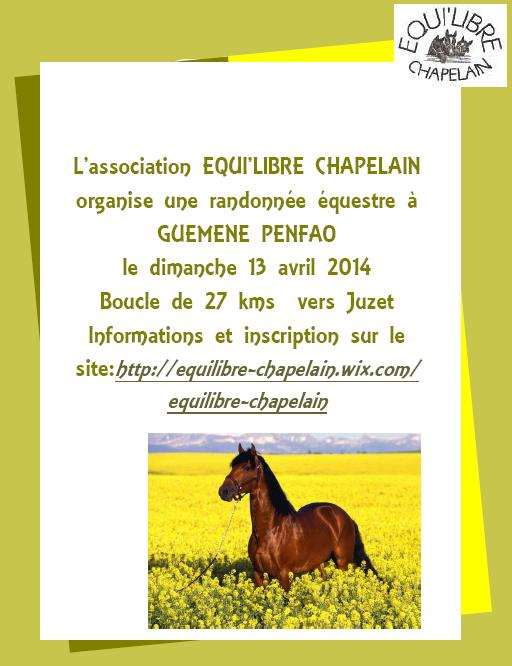 EQUI'LIBRE
CHAPELAIN

L'association EQUI'LIBRE CHAPELAIN organise une randonnée équestre à GUEMENE PENFAO le dimanche 13 avril 2014 Boucle de 27 kms vers Juzet Informations et inscription sur le site:http://equilibre-chapelain.wix.com/equilibre-chapelain